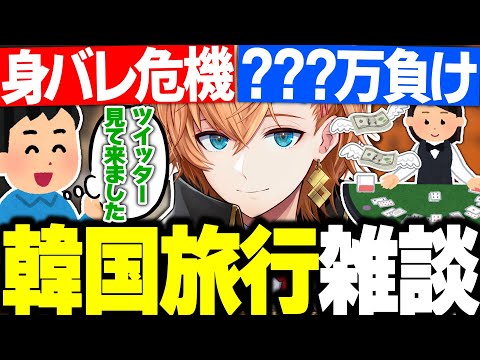 身バレ危機 ???万負け

ツイッター見て来ました

韓国旅行雑談